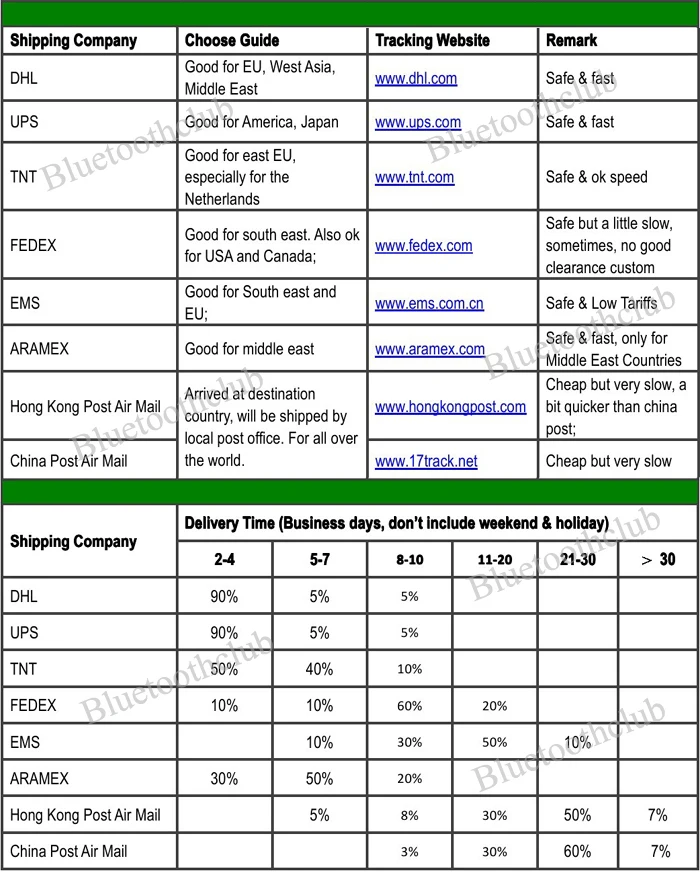 | Shipping Company | Choose Guide | Tracking Website | Remark |
|---|---|---|---|
| DHL | Good for EU, West Asia, Middle East | www.dhl.com | Safe & fast |
| UPS | Good for America, Japan | www.ups.com | Safe & fast |
| TNT | Good for east EU, especially for the Netherlands | www.tnt.com | Safe & ok speed |
| FEDEX | Good for south east. Also ok for USA and Canada; | www.fedex.com | Safe but a little slow, sometimes, no good clearance custom |
| EMS | Good for South east and EU; | www.ems.com.cn | Safe & Low Tariffs |
| ARAMEX | Good for middle east | www.aramex.com | Safe & fast, only for Middle East Countries |
| Hong Kong Post Air Mail | Arrived at destination country, will be shipped by local post office. For all over the world. | www.hongkongpost.com | Cheap but very slow, a bit quicker than china post; |
| China Post Air Mail | | www.17track.net | Cheap but very slow |

| Shipping Company | Delivery Time (Business days, don't include weekend & holiday) | | | | | |
|---|---|---|---|---|---|---|
| | 2-4 | 5-7 | 8-10 | 11-20 | 21-30 | > 30 |
| DHL | 90% | 5% | 5% | | | |
| UPS | 90% | 5% | 5% | | | |
| TNT | 50% | 40% | 10% | | | |
| FEDEX | 10% | 10% | 60% | 20% | | |
| EMS | | 10% | 30% | 50% | 10% | |
| ARAMEX | 30% | 50% | 20% | | | |
| Hong Kong Post Air Mail | | 5% | 8% | 30% | 50% | 7% |
| China Post Air Mail | | | 3% | 30% | 60% | 7% |

Bluetoothclub Bluetoothclub Bluetoothclub Bluetoothclub Bluetoothclub Bluetoothclub Bluetoothclub Bluetoothclub